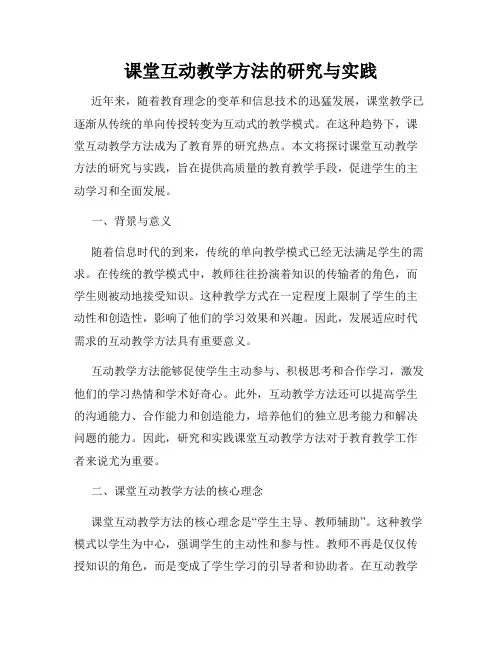 课堂互动教学方法的研究与实践

近年来，随着教育理念的变革和信息技术的迅猛发展，课堂教学已逐渐从传统的单向传授转变为互动式的教学模式。在这种趋势下，课堂互动教学方法成为了教育界的研究热点。本文将探讨课堂互动教学方法的研究与实践，旨在提供高质量的教育教学手段，促进学生的主动学习和全面发展。

一、背景与意义

随着信息时代的到来，传统的单向教学模式已经无法满足学生的需求。在传统的教学模式中，教师往往扮演着知识的传输者的角色，而学生则被动地接受知识。这种教学方式在一定程度上限制了学生的主动性和创造性，影响了他们的学习效果和兴趣。因此，发展适应时代需求的互动教学方法具有重要意义。

互动教学方法能够促使学生主动参与、积极思考和合作学习，激发他们的学习热情和学术好奇心。此外，互动教学方法还可以提高学生的沟通能力、合作能力和创造能力，培养他们的独立思考能力和解决问题的能力。因此，研究和实践课堂互动教学方法对于教育教学工作者来说尤为重要。

二、课堂互动教学方法的核心理念

课堂互动教学方法的核心理念是“学生主导、教师辅助”。这种教学模式以学生为中心，强调学生的主动性和参与性。教师不再是仅仅传授知识的角色，而是变成了学生学习的引导者和协助者。在互动教学